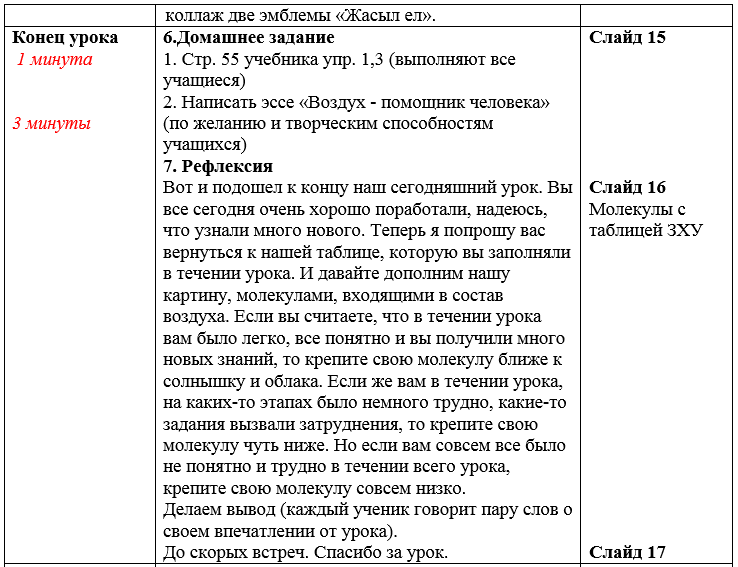 |  | коллаж две эмблемы «Жасыл ел». |  |
|---|---|---|
| **Конец урока** 1 минута 3 минуты | **6.Домашнее задание** 1. Стр. 55 учебника упр. 1,3 (выполняют все учащиеся) 2. Написать эссе «Воздух - помощник человека» (по желанию и творческим способностям учащихся) **7. Рефлексия** Вот и подошел к концу наш сегодняшний урок. Вы все сегодня очень хорошо поработали, надеюсь, что узнали много нового. Теперь я попрошу вас вернуться к нашей таблице, которую вы заполняли в течении урока. И давайте дополним нашу картину, молекулами, входящими в состав воздуха. Если вы считаете, что в течении урока вам было легко, все понятно и вы получили много новых знаний, то крепите свою молекулу ближе к солнышку и облака. Если же вам в течении урока, на каких-то этапах было немного трудно, какие-то задания вызвали затруднения, то крепите свою молекулу чуть ниже. Но если вам совсем все было не понятно и трудно в течении всего урока, крепите свою молекулу совсем низко. Делаем вывод (каждый ученик говорит пару слов о своем впечатлении от урока). До скорых встреч. Спасибо за урок. | **Слайд 15** **Слайд 16** Молекулы с таблицей ЗХУ **Слайд 17** |